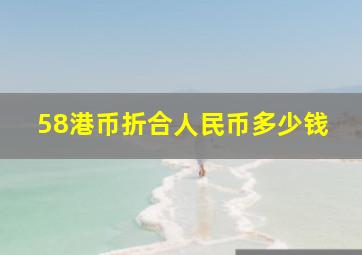 58港币折合人民币多少钱